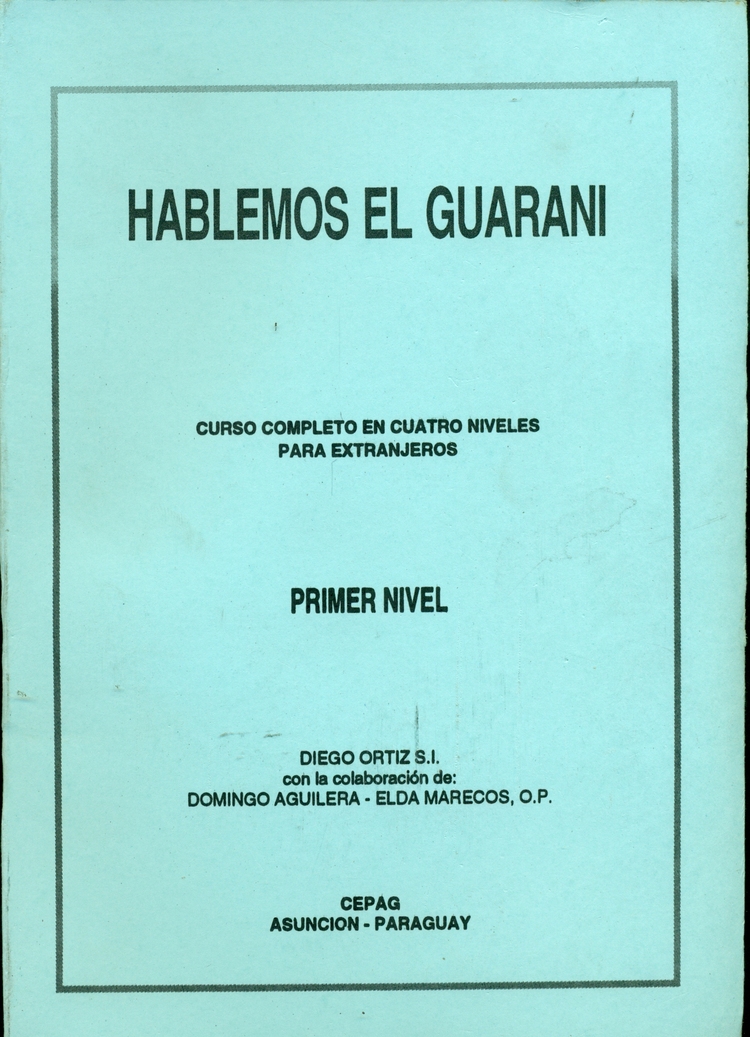 HABLEMOS EL GUARANI

CURSO COMPLETO EN CUATRO NIVELES
PARA EXTRANJEROS

PRIMER NIVEL

DIEGO ORTIZ S.I.
con la colaboración de:
DOMINGO AGUILERA - ELDA MARECOS, O.P.

CEPAG
ASUNCION - PARAGUAY